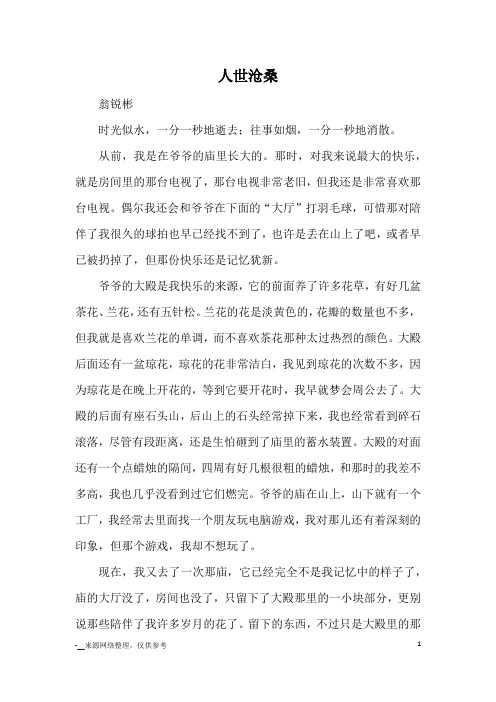 人世沧桑

翁锐彬

时光似水，一分一秒地逝去；往事如烟，一分一秒地消散。

从前，我是在爷爷的庙里长大的。那时，对我来说最大的快乐，就是房间里的那台电视了，那台电视非常老旧，但我还是非常喜欢那台电视。偶尔我还会和爷爷在下面的“大厅”打羽毛球，可惜那对陪伴了我很久的球拍也早已经找不到了，也许是丢在山上了吧，或者早已被扔掉了，但那份快乐还是记忆犹新。

爷爷的大殿是我快乐的来源，它的前面养了许多花草，有好几盆茶花、兰花，还有五针松。兰花的花是淡黄色的，花瓣的数量也不多，但我就是喜欢兰花的单调，而不喜欢茶花那种太过热烈的颜色。大殿后面还有一盆琼花，琼花的花非常洁白，我见到琼花的次数不多，因为琼花是在晚上开花的，等到它要开花时，我早就梦会周公去了。大殿的后面有座石头山，后山上的石头经常掉下来，我也经常看到碎石滚落，尽管有段距离，还是生怕砸到了庙里的蓄水装置。大殿的对面还有一个点蜡烛的隔间，四周有好几根很粗的蜡烛，和那时的我差不多高，我也几乎没看到过它们燃完。爷爷的庙在山上，山下就有一个工厂，我经常去里面找一个朋友玩电脑游戏，我对那儿还有着深刻的印象，但那个游戏，我却不想玩了。

现在，我又去了一次那庙，它已经完全不是我记忆中的样子了，庙的大厅没了，房间也没了，只留下了大殿那里的一小块部分，更别说那些陪伴了我许多岁月的花了。留下的东西，不过只是大殿里的那

-来源网络整理，仅供参考

1